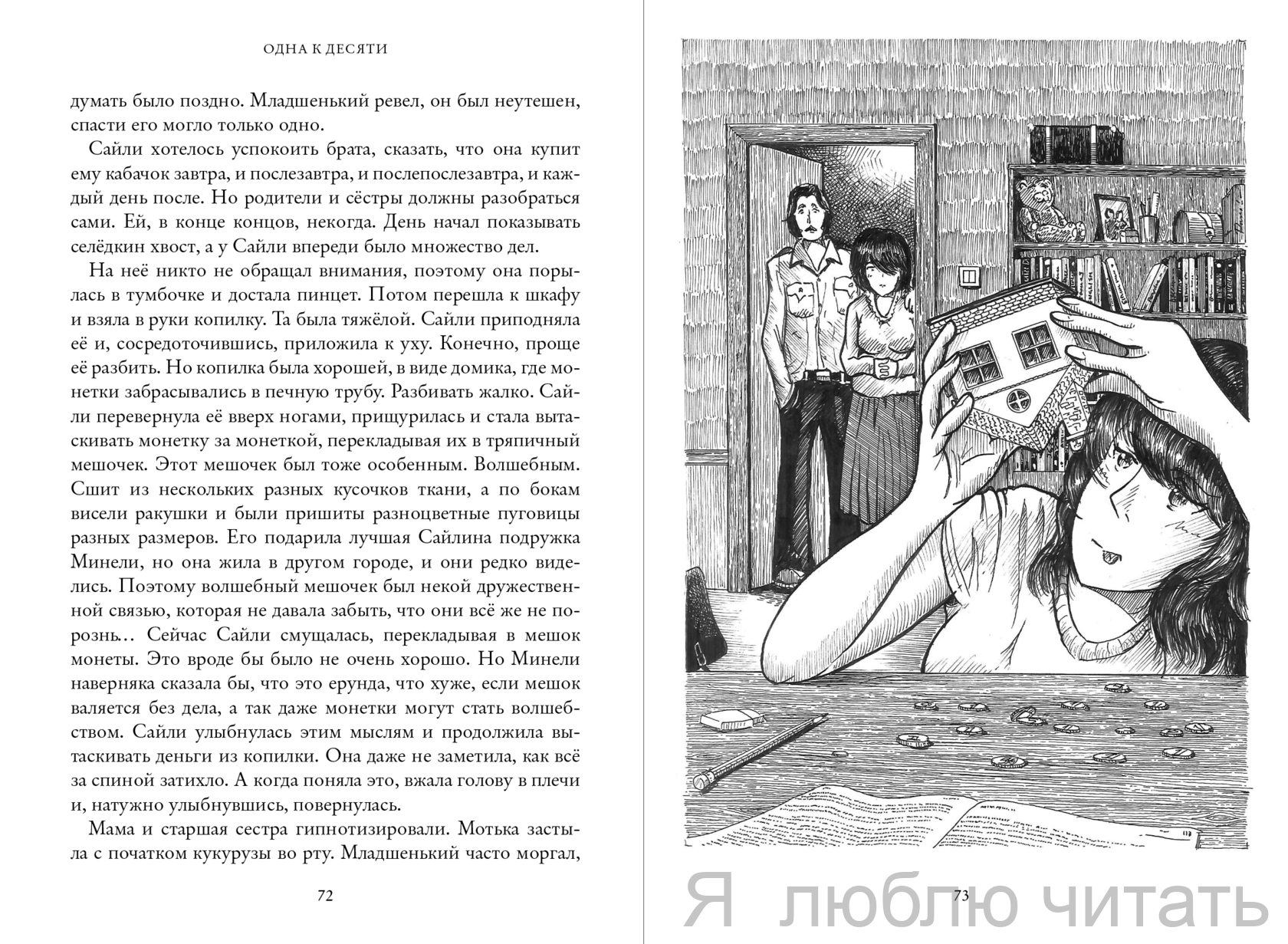 ОДНА К ДЕСЯТИ

думать было поздно. Младшенький ревел, он был неутешен, спасти его могло только одно.

Сайли хотелось успокоить брата, сказать, что она купит ему кабачок завтра, и послезавтра, и послепослезавтра, и каждый день после. Но родители и сёстры должны разобраться сами. Ей, в конце концов, некогда. День начал показывать селёдкин хвост, а у Сайли впереди было множество дел.

На неё никто не обращал внимания, поэтому она порылась в тумбочке и достала пинцет. Потом перешла к шкафу и взяла в руки копилку. Та была тяжёлой. Сайли приподняла её и, сосредоточившись, приложила к уху. Конечно, проще её разбить. Но копилка была хорошей, в виде домика, где монетки забрасывались в печную трубу. Разбивать жалко. Сайли перевернула её вверх ногами, прищурилась и стала вытаскивать монетку за монеткой, перекладывая их в тряпичный мешочек. Этот мешочек был тоже особенным. Волшебным. Сшит из нескольких разных кусочков ткани, а по бокам висели ракушки и были пришиты разноцветные пуговицы разных размеров. Его подарила лучшая Сайлина подружка Минели, но она жила в другом городе, и они редко виделись. Поэтому волшебный мешочек был некой дружественной связью, которая не давала забыть, что они всё же не порознь… Сейчас Сайли смущалась, перекладывая в мешок монеты. Это вроде бы было не очень хорошо. Но Минели наверняка сказала бы, что это ерунда, что хуже, если мешок валяется без дела, а так даже монетки могут стать волшебством. Сайли улыбнулась этим мыслям и продолжила вытаскивать деньги из копилки. Она даже не заметила, как всё за спиной затихло. А когда поняла это, вжала голову в плечи и, натужно улыбнувшись, повернулась.

Мама и старшая сестра гипнотизировали. Мотька застыла с початком кукурузы во рту. Младшенький часто моргал,

72

73

Я люблю читать